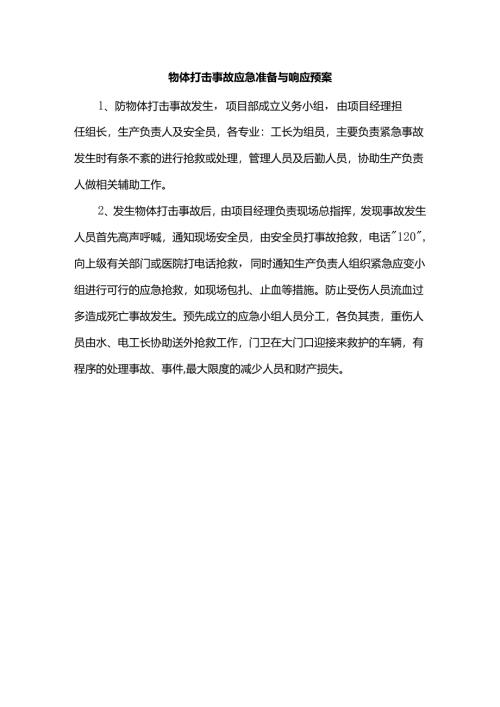 物体打击事故应急准备与响应预案

1、防物体打击事故发生，项目部成立义务小组，由项目经理担任组长，生产负责人及安全员，各专业：工长为组员，主要负责紧急事故发生时有条不紊的进行抢救或处理，管理人员及后勤人员，协助生产负责人做相关辅助工作。

2、发生物体打击事故后，由项目经理负责现场总指挥，发现事故发生人员首先高声呼喊，通知现场安全员，由安全员打事故抢救，电话"120"，向上级有关部门或医院打电话抢救，同时通知生产负责人组织紧急应变小组进行可行的应急抢救，如现场包扎、止血等措施。防止受伤人员流血过多造成死亡事故发生。预先成立的应急小组人员分工，各负其责，重伤人员由水、电工长协助送外抢救工作，门卫在大门口迎接来救护的车辆，有程序的处理事故、事件,最大限度的减少人员和财产损失。